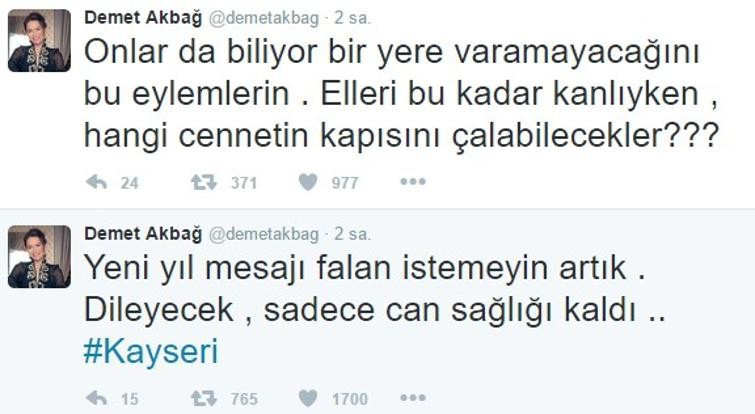 Demet Akbağ @demetakbag · 2 sa.

Onlar da biliyor bir yere varamayacağını bu eylemlerin . Elleri bu kadar kanlıyken , hangi cennetin kapısını çalabilecekler???

24 371 977

Demet Akbağ @demetakbag · 2 sa.

Yeni yıl mesajı falan istemeyin artık . Dileyecek , sadece can sağlığı kaldı .. #Kayseri

15 765 1700